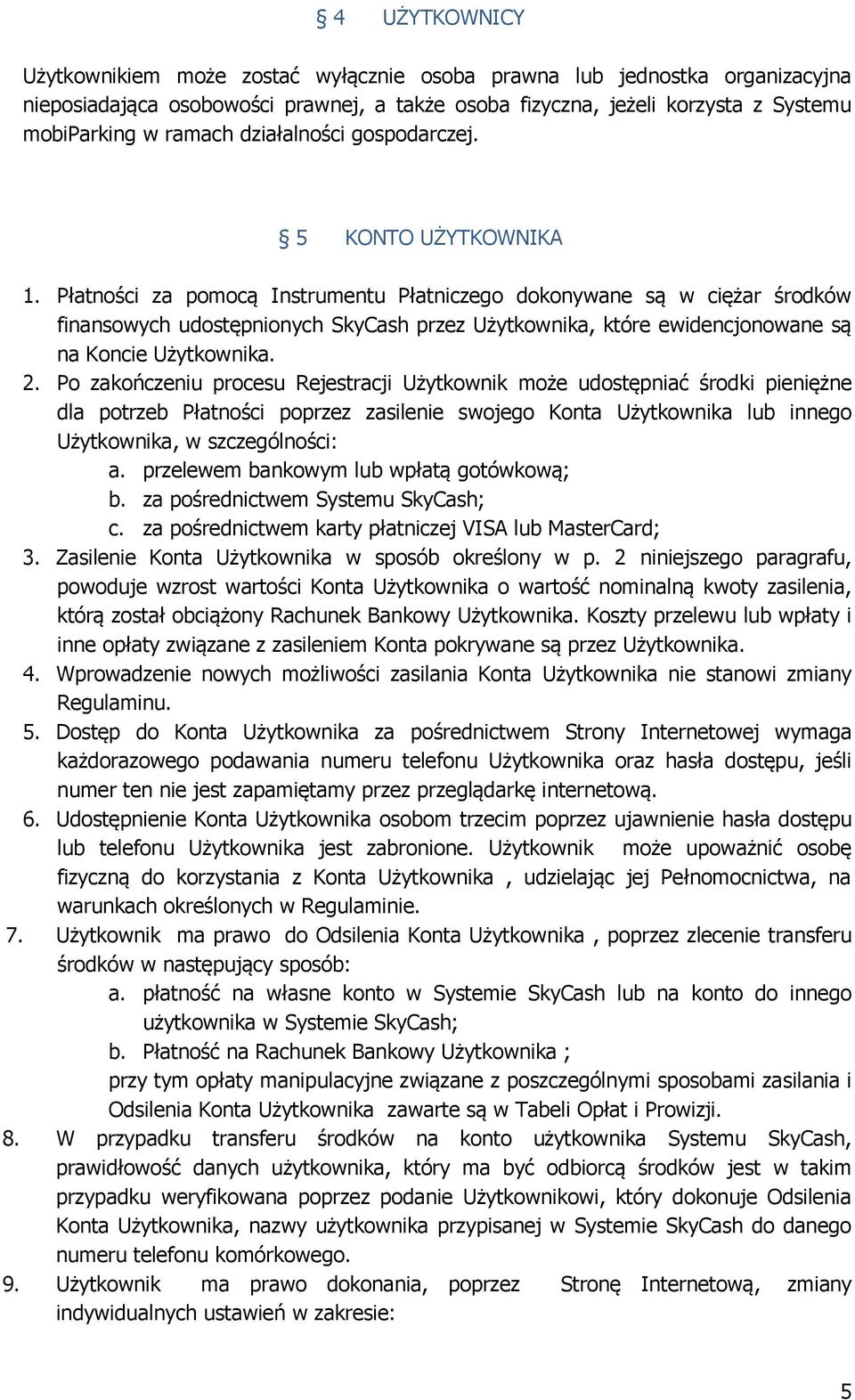 § 4 UŻYTKOWNICY

Użytkownikiem może zostać wyłącznie osoba prawna lub jednostka organizacyjna nieposiadająca osobowości prawnej, a także osoba fizyczna, jeżeli korzysta z Systemu mobiParking w ramach działalności gospodarczej.

§ 5 KONTO UŻYTKOWNIKA

1. Płatności za pomocą Instrumentu Płatniczego dokonywane są w ciężar środków finansowych udostępnionych SkyCash przez Użytkownika, które ewidencjonowane są na Koncie Użytkownika.
2. Po zakończeniu procesu Rejestracji Użytkownik może udostępniać środki pieniężne dla potrzeb Płatności poprzez zasilenie swojego Konta Użytkownika lub innego Użytkownika, w szczególności:
a. przelewem bankowym lub wpłatą gotówkową;
b. za pośrednictwem Systemu SkyCash;
c. za pośrednictwem karty płatniczej VISA lub MasterCard;
3. Zasilenie Konta Użytkownika w sposób określony w p. 2 niniejszego paragrafu, powoduje wzrost wartości Konta Użytkownika o wartość nominalną kwoty zasilenia, którą został obciążony Rachunek Bankowy Użytkownika. Koszty przelewu lub wpłaty i inne opłaty związane z zasileniem Konta pokrywane są przez Użytkownika.
4. Wprowadzenie nowych możliwości zasilania Konta Użytkownika nie stanowi zmiany Regulaminu.
5. Dostęp do Konta Użytkownika za pośrednictwem Strony Internetowej wymaga każdorazowego podawania numeru telefonu Użytkownika oraz hasła dostępu, jeśli numer ten nie jest zapamiętamy przez przeglądarkę internetową.
6. Udostępnienie Konta Użytkownika osobom trzecim poprzez ujawnienie hasła dostępu lub telefonu Użytkownika jest zabronione. Użytkownik może upoważnić osobę fizyczną do korzystania z Konta Użytkownika , udzielając jej Pełnomocnictwa, na warunkach określonych w Regulaminie.
7. Użytkownik ma prawo do Odsilenia Konta Użytkownika , poprzez zlecenie transferu środków w następujący sposób:
a. płatność na własne konto w Systemie SkyCash lub na konto do innego użytkownika w Systemie SkyCash;
b. Płatność na Rachunek Bankowy Użytkownika ;
przy tym opłaty manipulacyjne związane z poszczególnymi sposobami zasilania i Odsilenia Konta Użytkownika zawarte są w Tabeli Opłat i Prowizji.
8. W przypadku transferu środków na konto użytkownika Systemu SkyCash, prawidłowość danych użytkownika, który ma być odbiorcą środków jest w takim przypadku weryfikowana poprzez podanie Użytkownikowi, który dokonuje Odsilenia Konta Użytkownika, nazwy użytkownika przypisanej w Systemie SkyCash do danego numeru telefonu komórkowego.
9. Użytkownik ma prawo dokonania, poprzez Stronę Internetową, zmiany indywidualnych ustawień w zakresie:

5